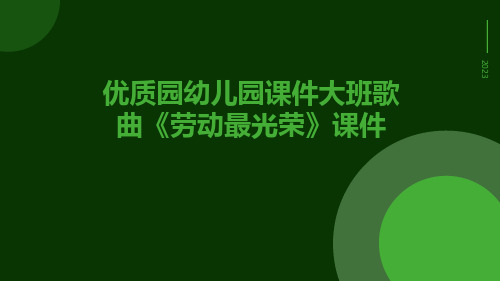 2023

优质园幼儿园课件大班歌曲《劳动最光荣》课件